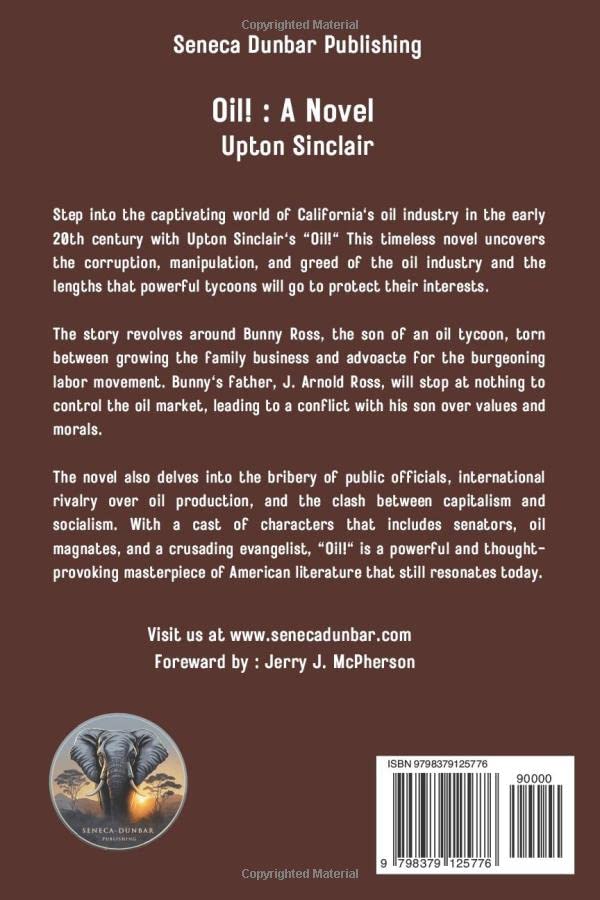 Copyrighted Material

Seneca Dunbar Publishing

Oil! : A Novel
Upton Sinclair

Step into the captivating world of California's oil industry in the early 20th century with Upton Sinclair's "Oil!" This timeless novel uncovers the corruption, manipulation, and greed of the oil industry and the lengths that powerful tycoons will go to protect their interests.

The story revolves around Bunny Ross, the son of an oil tycoon, torn between growing the family business and advoacte for the burgeoning labor movement. Bunny's father, J. Arnold Ross, will stop at nothing to control the oil market, leading to a conflict with his son over values and morals.

The novel also delves into the bribery of public officials, international rivalry over oil production, and the clash between capitalism and socialism. With a cast of characters that includes senators, oil magnates, and a crusading evangelist, "Oil!" is a powerful and thought-provoking masterpiece of American literature that still resonates today.

Visit us at www.senecadunbar.com
Foreward by : Jerry J. McPherson

SENECA-DUNBAR
PUBLISHING

ISBN 9798379125776
90000
9 798379 125776

Copyrighted Material